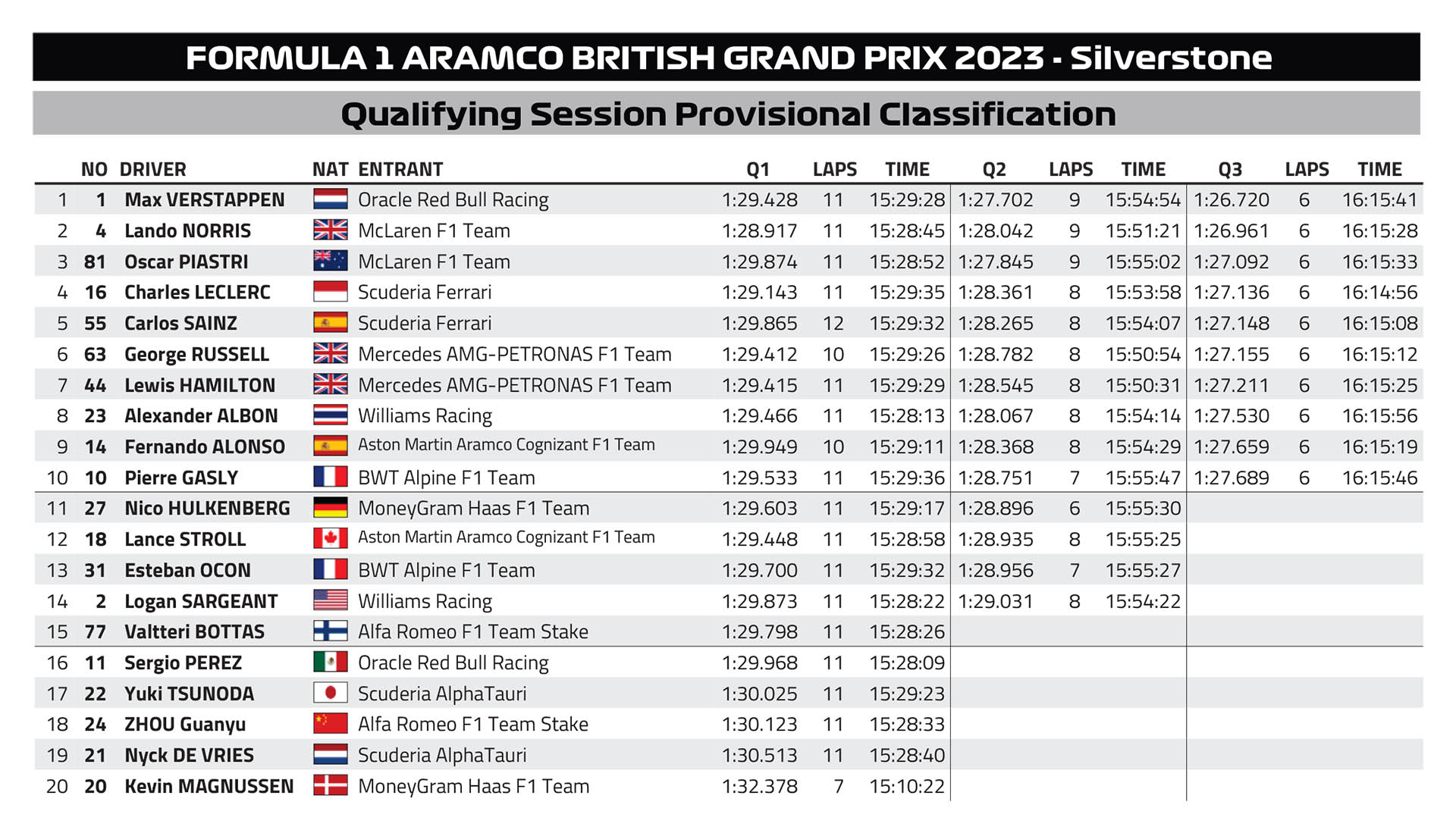 FORMULA 1 ARAMCO BRITISH GRAND PRIX 2023 - Silverstone

Qualifying Session Provisional Classification

| | NO | DRIVER | NAT | ENTRANT | Q1 | LAPS | TIME | Q2 | LAPS | TIME | Q3 | LAPS | TIME |
|---|---|---|---|---|---|---|---|---|---|---|---|---|---|
| 1 | 1 | Max VERSTAPPEN | | Oracle Red Bull Racing | 1:29.428 | 11 | 15:29:28 | 1:27.702 | 9 | 15:54:54 | 1:26.720 | 6 | 16:15:41 |
| 2 | 4 | Lando NORRIS | | McLaren F1 Team | 1:28.917 | 11 | 15:28:45 | 1:28.042 | 9 | 15:51:21 | 1:26.961 | 6 | 16:15:28 |
| 3 | 81 | Oscar PIASTRI | | McLaren F1 Team | 1:29.874 | 11 | 15:28:52 | 1:27.845 | 9 | 15:55:02 | 1:27.092 | 6 | 16:15:33 |
| 4 | 16 | Charles LECLERC | | Scuderia Ferrari | 1:29.143 | 11 | 15:29:35 | 1:28.361 | 8 | 15:53:58 | 1:27.136 | 6 | 16:14:56 |
| 5 | 55 | Carlos SAINZ | | Scuderia Ferrari | 1:29.865 | 12 | 15:29:32 | 1:28.265 | 8 | 15:54:07 | 1:27.148 | 6 | 16:15:08 |
| 6 | 63 | George RUSSELL | | Mercedes AMG-PETRONAS F1 Team | 1:29.412 | 10 | 15:29:26 | 1:28.782 | 8 | 15:50:54 | 1:27.155 | 6 | 16:15:12 |
| 7 | 44 | Lewis HAMILTON | | Mercedes AMG-PETRONAS F1 Team | 1:29.415 | 11 | 15:29:29 | 1:28.545 | 8 | 15:50:31 | 1:27.211 | 6 | 16:15:25 |
| 8 | 23 | Alexander ALBON | | Williams Racing | 1:29.466 | 11 | 15:28:13 | 1:28.067 | 8 | 15:54:14 | 1:27.530 | 6 | 16:15:56 |
| 9 | 14 | Fernando ALONSO | | Aston Martin Aramco Cognizant F1 Team | 1:29.949 | 10 | 15:29:11 | 1:28.368 | 8 | 15:54:29 | 1:27.659 | 6 | 16:15:19 |
| 10 | 10 | Pierre GASLY | | BWT Alpine F1 Team | 1:29.533 | 11 | 15:29:36 | 1:28.751 | 7 | 15:55:47 | 1:27.689 | 6 | 16:15:46 |
| 11 | 27 | Nico HULKENBERG | | MoneyGram Haas F1 Team | 1:29.603 | 11 | 15:29:17 | 1:28.896 | 6 | 15:55:30 | | | |
| 12 | 18 | Lance STROLL | | Aston Martin Aramco Cognizant F1 Team | 1:29.448 | 11 | 15:28:58 | 1:28.935 | 8 | 15:55:25 | | | |
| 13 | 31 | Esteban OCON | | BWT Alpine F1 Team | 1:29.700 | 11 | 15:29:32 | 1:28.956 | 7 | 15:55:27 | | | |
| 14 | 2 | Logan SARGEANT | | Williams Racing | 1:29.873 | 11 | 15:28:22 | 1:29.031 | 8 | 15:54:22 | | | |
| 15 | 77 | Valtteri BOTTAS | | Alfa Romeo F1 Team Stake | 1:29.798 | 11 | 15:28:26 | | | | | | |
| 16 | 11 | Sergio PEREZ | | Oracle Red Bull Racing | 1:29.968 | 11 | 15:28:09 | | | | | | |
| 17 | 22 | Yuki TSUNODA | | Scuderia AlphaTauri | 1:30.025 | 11 | 15:29:23 | | | | | | |
| 18 | 24 | ZHOU Guanyu | | Alfa Romeo F1 Team Stake | 1:30.123 | 11 | 15:28:33 | | | | | | |
| 19 | 21 | Nyck DE VRIES | | Scuderia AlphaTauri | 1:30.513 | 11 | 15:28:40 | | | | | | |
| 20 | 20 | Kevin MAGNUSSEN | | MoneyGram Haas F1 Team | 1:32.378 | 7 | 15:10:22 | | | | | | |